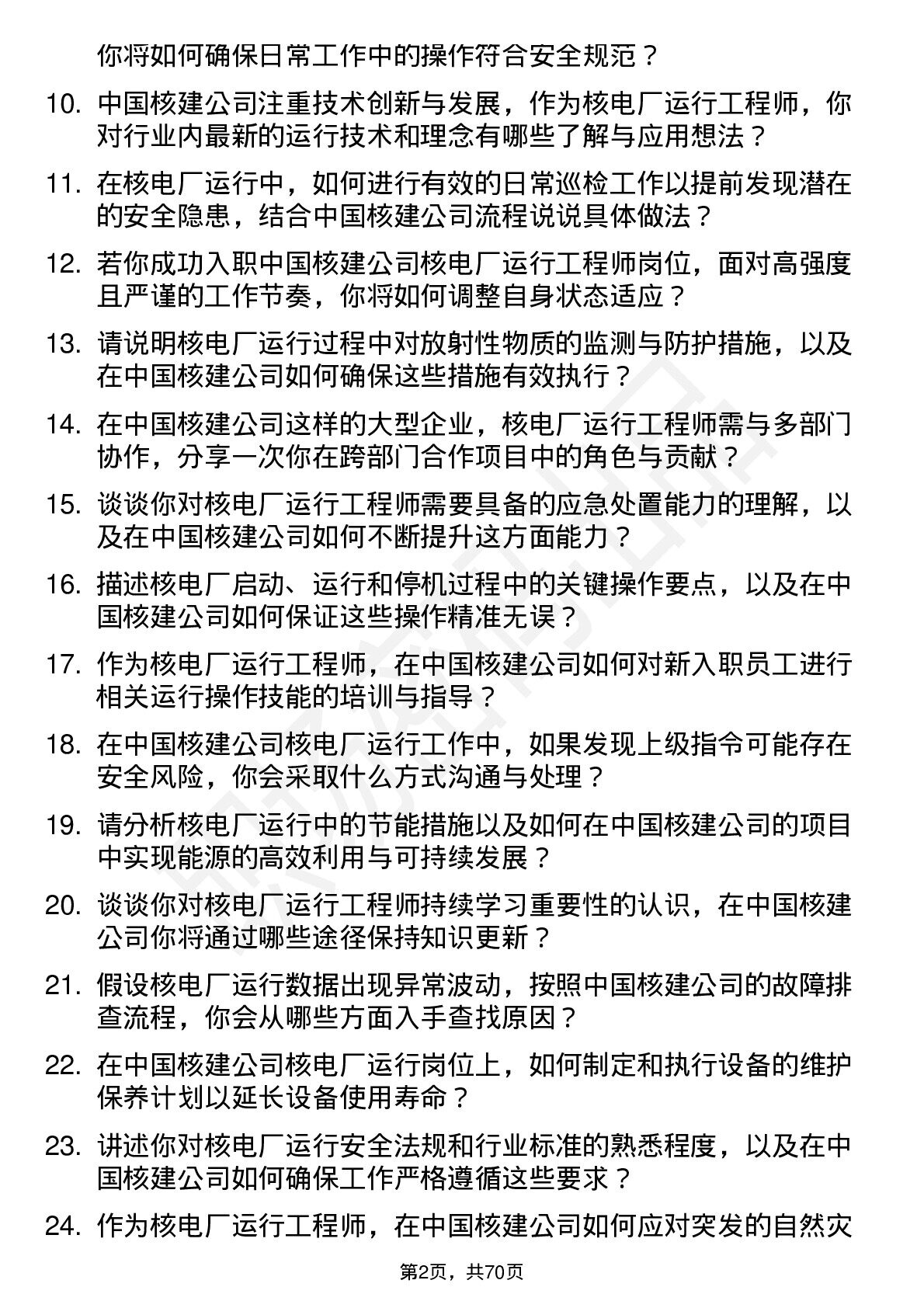 你将如何确保日常工作中的操作符合安全规范？

10. 中国核建公司注重技术创新与发展，作为核电厂运行工程师，你对行业内最新的运行技术和理念有哪些了解与应用想法？

11. 在核电厂运行中，如何进行有效的日常巡检工作以提前发现潜在的安全隐患，结合中国核建公司流程说说具体做法？

12. 若你成功入职中国核建公司核电厂运行工程师岗位，面对高强度且严谨的工作节奏，你将如何调整自身状态适应？

13. 请说明核电厂运行过程中对放射性物质的监测与防护措施，以及在中国核建公司如何确保这些措施有效执行？

14. 在中国核建公司这样的大型企业，核电厂运行工程师需与多部门协作，分享一次你在跨部门合作项目中的角色与贡献？

15. 谈谈你对核电厂运行工程师需要具备的应急处置能力的理解，以及在中国核建公司如何不断提升这方面能力？

16. 描述核电厂启动、运行和停机过程中的关键操作要点，以及在中国核建公司如何保证这些操作精准无误？

17. 作为核电厂运行工程师，在中国核建公司如何对新入职员工进行相关运行操作技能的培训与指导？

18. 在中国核建公司核电厂运行工作中，如果发现上级指令可能存在安全风险，你会采取什么方式沟通与处理？

19. 请分析核电厂运行中的节能措施以及如何在中国核建公司的项目中实现能源的高效利用与可持续发展？

20. 谈谈你对核电厂运行工程师持续学习重要性的认识，在中国核建公司你将通过哪些途径保持知识更新？

21. 假设核电厂运行数据出现异常波动，按照中国核建公司的故障排查流程，你会从哪些方面入手查找原因？

22. 在中国核建公司核电厂运行岗位上，如何制定和执行设备的维护保养计划以延长设备使用寿命？

23. 讲述你对核电厂运行安全法规和行业标准的熟悉程度，以及在中国核建公司如何确保工作严格遵循这些要求？

24. 作为核电厂运行工程师，在中国核建公司如何应对突发的自然灾

第2页，共70页